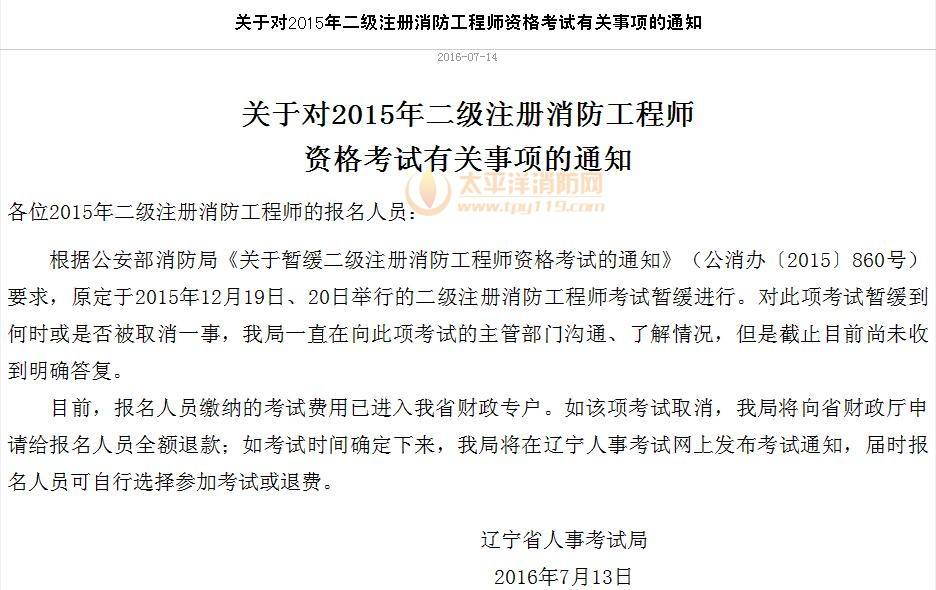 关于对2015年二级注册消防工程师资格考试有关事项的通知

2016-07-14

关于对2015年二级注册消防工程师
资格考试有关事项的通知

太平洋消防网
www.tpy119.com

各位2015年二级注册消防工程师的报名人员：

根据公安部消防局《关于暂缓二级注册消防工程师资格考试的通知》（公消办〔2015〕860号）要求，原定于2015年12月19日、20日举行的二级注册消防工程师考试暂缓进行。对此项考试暂缓到何时或是否被取消一事，我局一直在向此项考试的主管部门沟通、了解情况，但是截止目前尚未收到明确答复。

目前，报名人员缴纳的考试费用已进入我省财政专户。如该项考试取消，我局将向省财政厅申请给报名人员全额退款；如考试时间确定下来，我局将在辽宁人事考试网上发布考试通知，届时报名人员可自行选择参加考试或退费。

辽宁省人事考试局
2016年7月13日